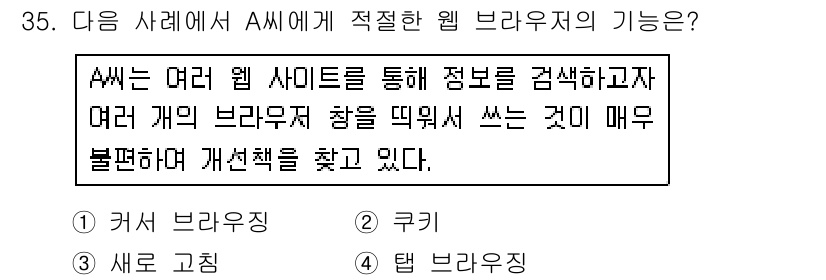 35. 다음 사례에서 A씨에게 적절한 웹 브라우저의 기능은?

A씨는 여러 웹 사이트를 통해 정보를 검색하고자 여러 개의 브라우저 창을 띄워서 쓰는 것이 매우 불편하여 개선책을 찾고 있다.

① 커서 브라우징
② 쿠키
③ 새로 고침
④ 탭 브라우징